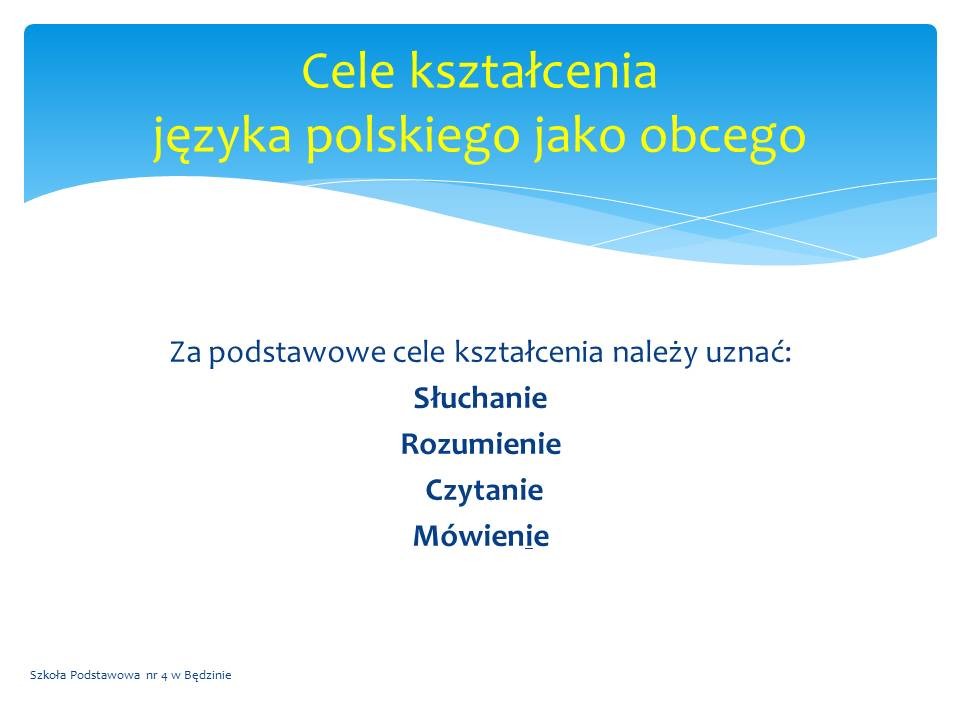 Cele kształcenia
języka polskiego jako obcego

Za podstawowe cele kształcenia należy uznać:
Słuchanie
Rozumienie
Czytanie
Mówienie

Szkoła Podstawowa nr 4 w Będzinie